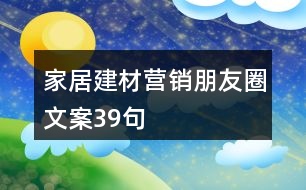 家居建材营销朋友圈文案39句